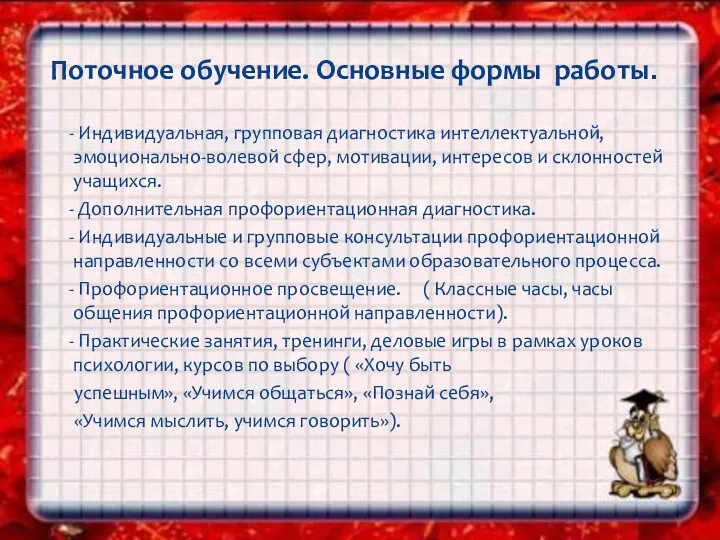 Поточное обучение. Основные формы работы.

- Индивидуальная, групповая диагностика интеллектуальной, эмоционально-волевой сфер, мотивации, интересов и склонностей учащихся.

- Дополнительная профориентационная диагностика.

- Индивидуальные и групповые консультации профориентационной направленности со всеми субъектами образовательного процесса.

- Профориентационное просвещение. ( Классные часы, часы общения профориентационной направленности).

- Практические занятия, тренинги, деловые игры в рамках уроков психологии, курсов по выбору ( «Хочу быть успешным», «Учимся общаться», «Познай себя», «Учимся мыслить, учимся говорить»).